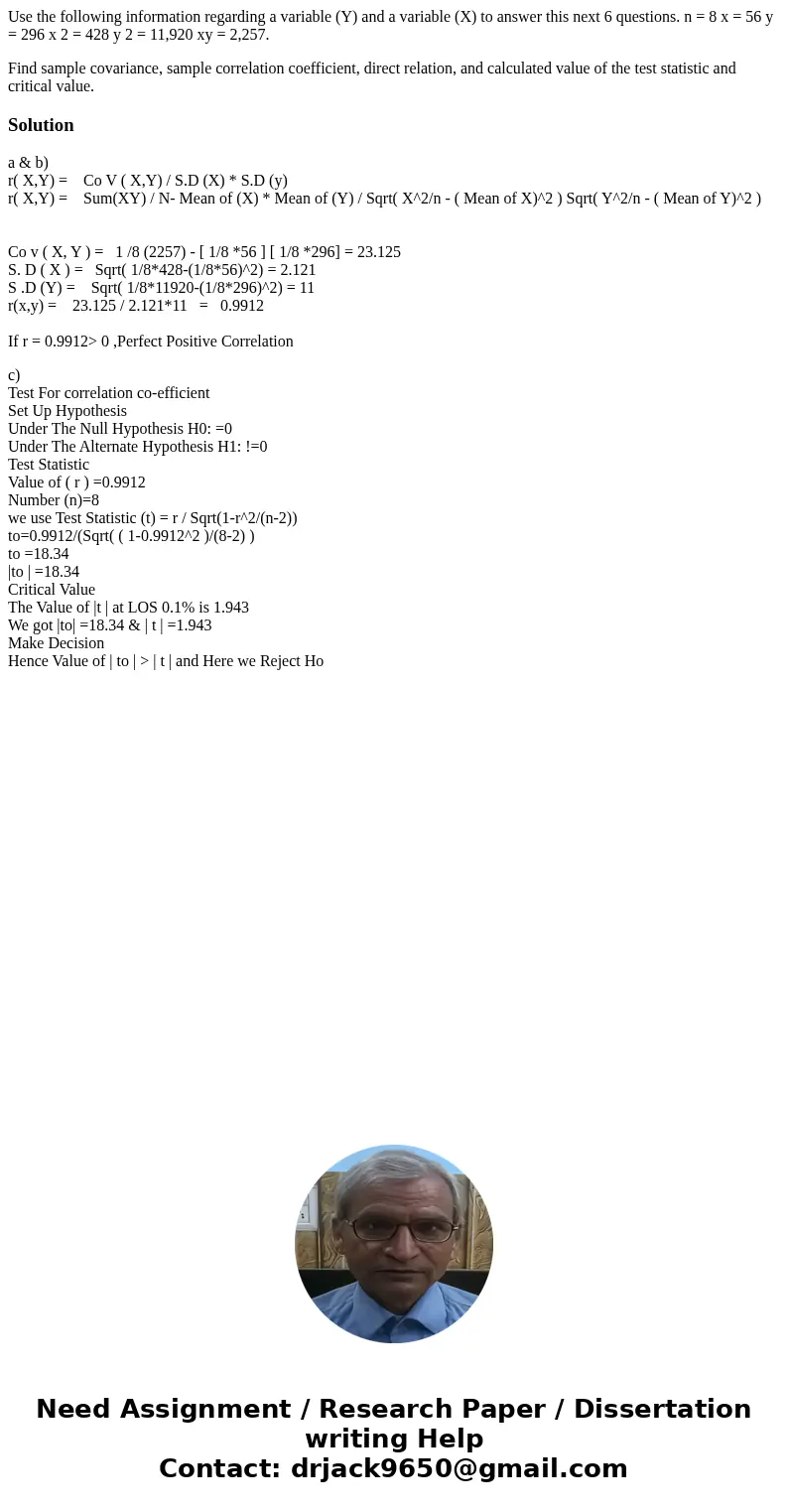 Use the following information regarding a variable (Y) and a variable (X) to answer this next 6 questions. n = 8 x = 56 y = 296 x 2 = 428 y 2 = 11,920 xy = 2,257.

Find sample covariance, sample correlation coefficient, direct relation, and calculated value of the test statistic and critical value.

Solution

a & b)
r( X,Y) = Co V ( X,Y) / S.D (X) * S.D (y)
r( X,Y) = Sum(XY) / N- Mean of (X) * Mean of (Y) / Sqrt( X^2/n - ( Mean of X)^2 ) Sqrt( Y^2/n - ( Mean of Y)^2 )

Co v ( X, Y ) = 1 /8 (2257) - [ 1/8 *56 ] [ 1/8 *296] = 23.125
S. D ( X ) = Sqrt( 1/8*428-(1/8*56)^2) = 2.121
S .D (Y) = Sqrt( 1/8*11920-(1/8*296)^2) = 11
r(x,y) = 23.125 / 2.121*11 = 0.9912

If r = 0.9912> 0 ,Perfect Positive Correlation

c)
Test For correlation co-efficient
Set Up Hypothesis
Under The Null Hypothesis H0: =0
Under The Alternate Hypothesis H1: !=0
Test Statistic
Value of ( r ) =0.9912
Number (n)=8
we use Test Statistic (t) = r / Sqrt(1-r^2/(n-2))
to=0.9912/(Sqrt( ( 1-0.9912^2 )/(8-2) )
to =18.34
|to | =18.34
Critical Value
The Value of |t | at LOS 0.1% is 1.943
We got |to| =18.34 & | t | =1.943
Make Decision
Hence Value of | to | > | t | and Here we Reject Ho

Need Assignment / Research Paper / Dissertation writing Help
Contact: drjack9650@gmail.com